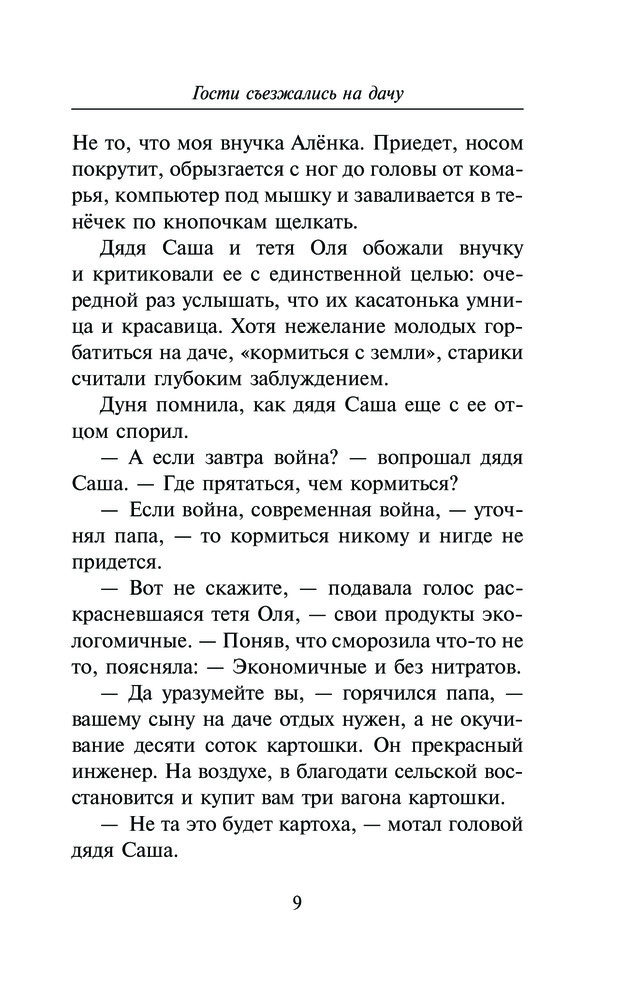 Гости съезжались на дачу

Не то, что моя внучка Алёнка. Приедет, носом покрутит, обрызгается с ног до головы от комарья, компьютер под мышку и заваливается в тенёчек по кнопочкам щелкать.

Дядя Саша и тетя Оля обожали внучку и критиковали ее с единственной целью: очередной раз услышать, что их касатонька умница и красавица. Хотя нежелание молодых горбатиться на даче, «кормиться с земли», старики считали глубоким заблуждением.

Дуня помнила, как дядя Саша еще с ее отцом спорил.

— А если завтра война? — вопрошал дядя Саша. — Где прятаться, чем кормиться?

— Если война, современная война, — уточнял папа, — то кормиться никому и нигде не придется.

— Вот не скажите, — подавала голос раскрасневшаяся тетя Оля, — свои продукты экологомичные. — Поняв, что сморозила что-то не то, поясняла: — Экономичные и без нитратов.

— Да уразумейте вы, — горячился папа, — вашему сыну на даче отдых нужен, а не окучивание десяти соток картошки. Он прекрасный инженер. На воздухе, в благодати сельской восстановится и купит вам три вагона картошки.

— Не та это будет картоха, — мотал головой дядя Саша.

9